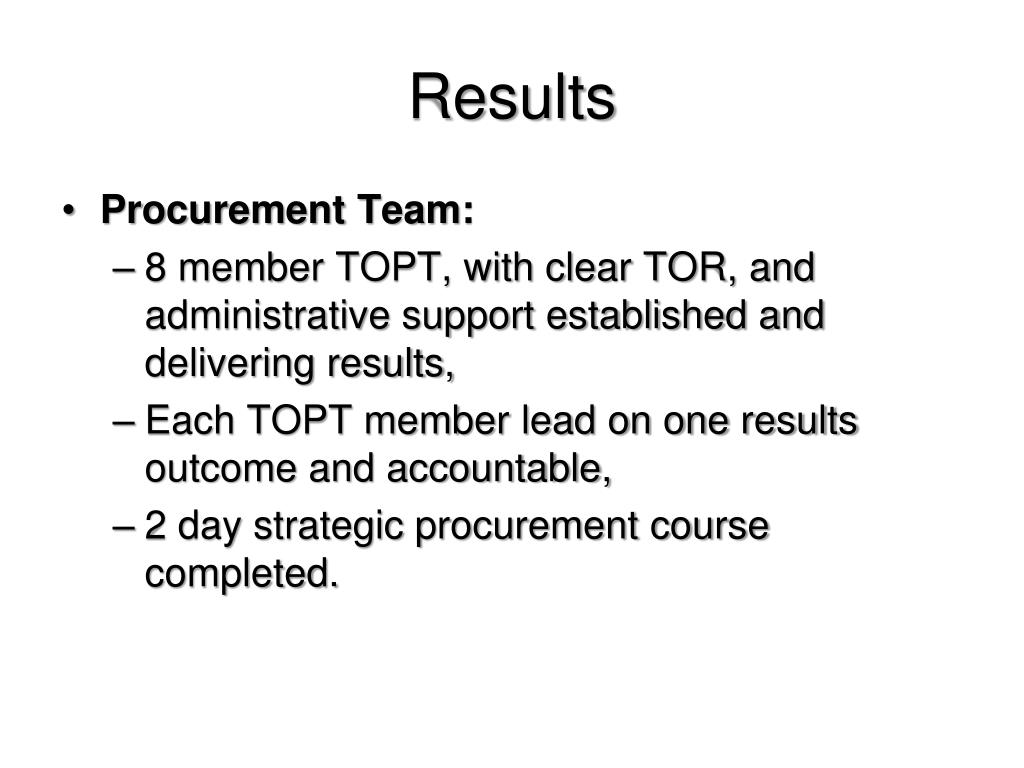 Results

• Procurement Team:
– 8 member TOPT, with clear TOR, and administrative support established and delivering results,
– Each TOPT member lead on one results outcome and accountable,
– 2 day strategic procurement course completed.